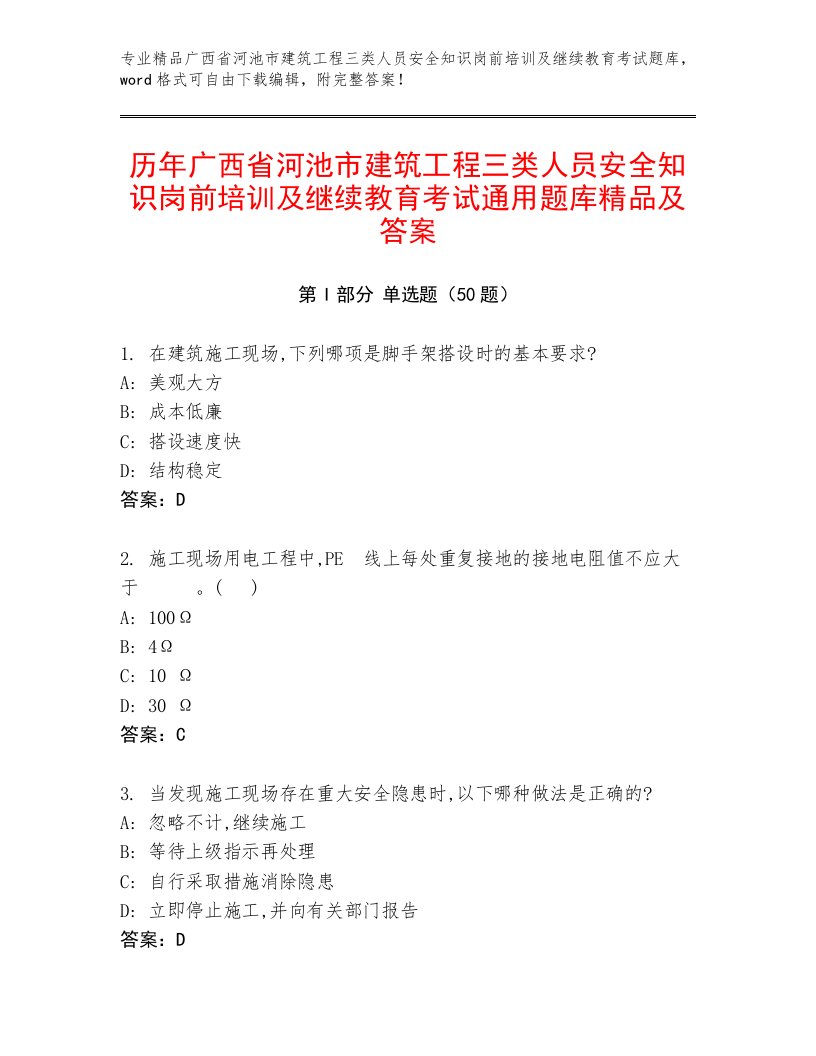 专业精品广西省河池市建筑工程三类人员安全知识岗前培训及继续教育考试题库，word格式可自由下载编辑，附完整答案！

历年广西省河池市建筑工程三类人员安全知识岗前培训及继续教育考试通用题库精品及答案

第Ⅰ部分 单选题（50题）

1. 在建筑施工现场,下列哪项是脚手架搭设时的基本要求?
A: 美观大方
B: 成本低廉
C: 搭设速度快
D: 结构稳定
答案：D

2. 施工现场用电工程中,PE 线上每处重复接地的接地电阻值不应大于 。( )
A: 100Ω
B: 4Ω
C: 10 Ω
D: 30 Ω
答案：C

3. 当发现施工现场存在重大安全隐患时,以下哪种做法是正确的?
A: 忽略不计,继续施工
B: 等待上级指示再处理
C: 自行采取措施消除隐患
D: 立即停止施工,并向有关部门报告
答案：D